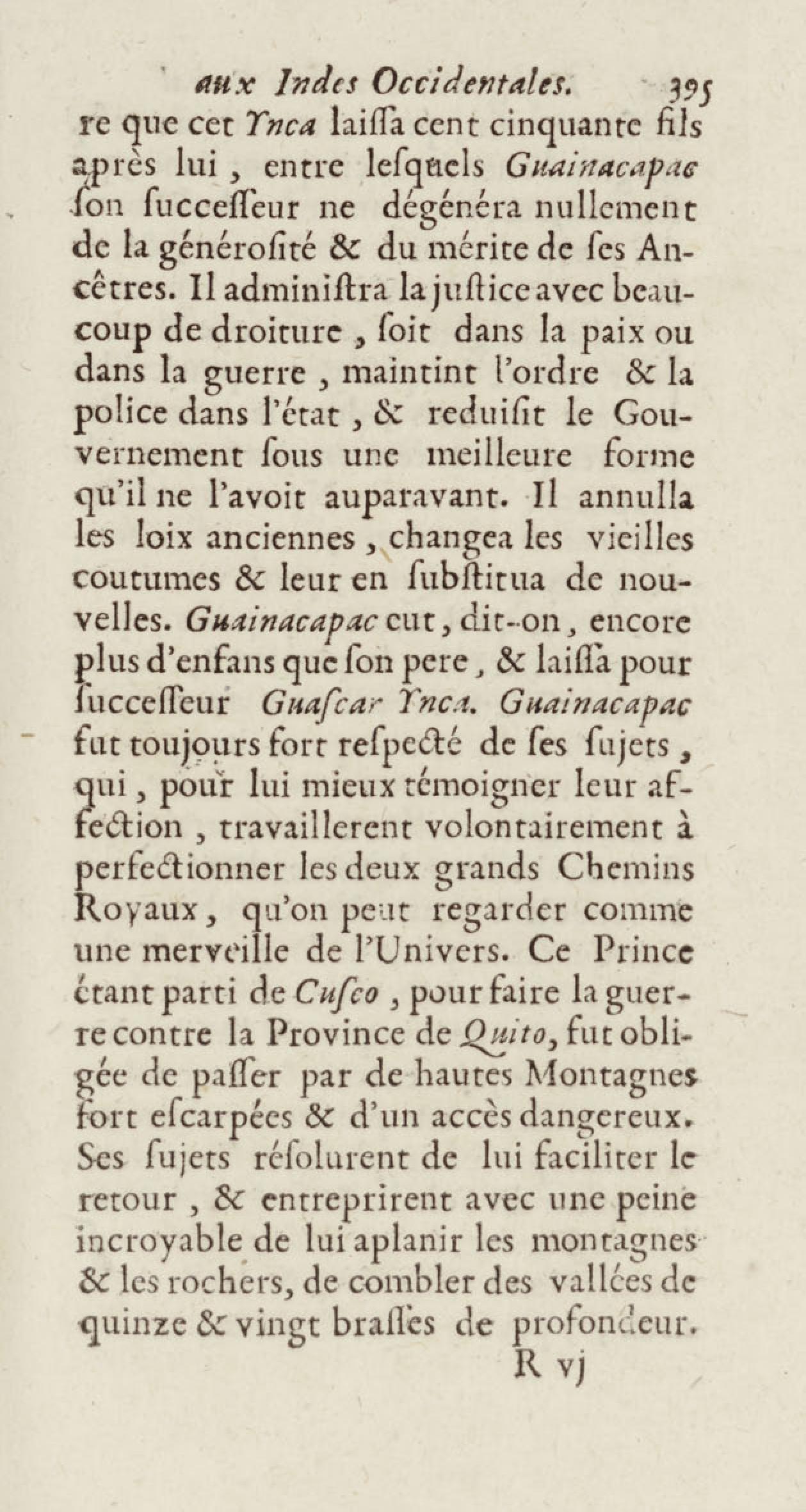 aux Indes Occidentales. 395

re que cet Ynca laiſſa cent cinquante fils après lui, entre leſquels Guainacapac ſon ſucceſſeur ne dégénéra nullement de la générosité & du mérite de ſes Ancêtres. Il adminiſtra la juſtice avec beaucoup de droiture, ſoit dans la paix ou dans la guerre, maintint l'ordre & la police dans l'état, & reduiſit le Gouvernement ſous une meilleure forme qu'il ne l'avoit auparavant. Il annulla les loix anciennes, changea les vieilles coutumes & leur en ſubſtitua de nouvelles. Guainacapac eut, dit-on, encore plus d'enfans que ſon pere, & laiſſa pour ſucceſſeur Guaſcar Ynca. Guainacapac fut toujours fort reſpecté de ſes ſujets, qui, pour lui mieux témoigner leur affection, travaillerent volontairement à perfectionner les deux grands Chemins Royaux, qu'on peut regarder comme une merveille de l'Univers. Ce Prince étant parti de Cuſco, pour faire la guerre contre la Province de Quito, fut obligée de paſſer par de hautes Montagnes fort eſcarpées & d'un accès dangereux. Ses ſujets réſolurent de lui faciliter le retour, & entreprirent avec une peine incroyable de lui aplanir les montagnes & les rochers, de combler des vallées de quinze & vingt braſſes de profondeur.

R vj